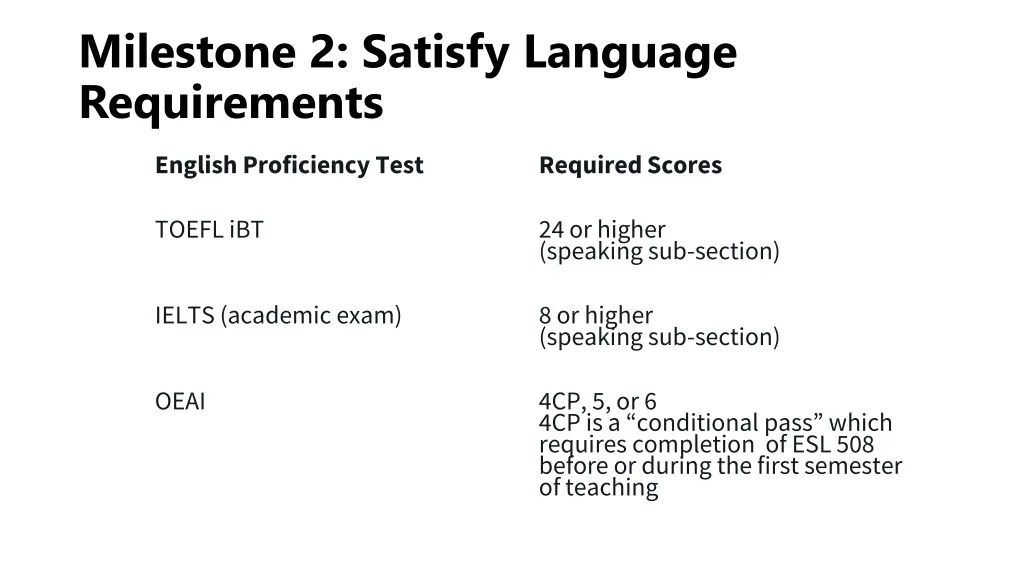 Milestone 2: Satisfy Language Requirements

| English Proficiency Test | Required Scores |
|---|---|
| TOEFL iBT | 24 or higher (speaking sub-section) |
| IELTS (academic exam) | 8 or higher (speaking sub-section) |
| OEAI | 4CP, 5, or 6 4CP is a “conditional pass” which requires completion of ESL 508 before or during the first semester of teaching |